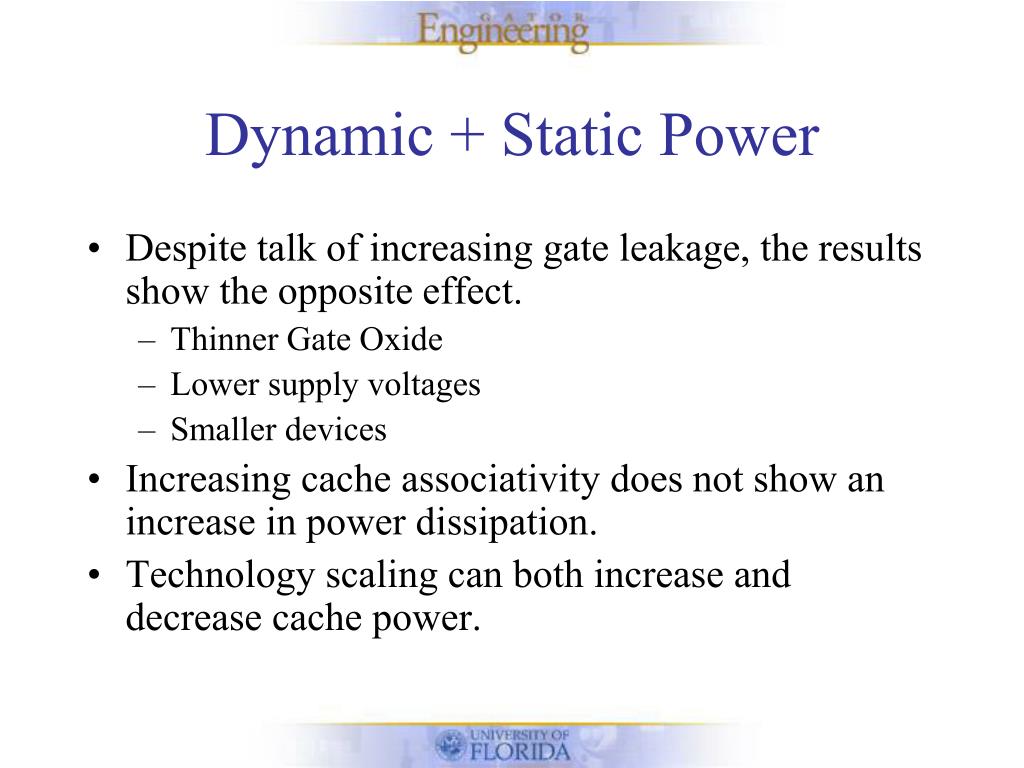 GATOR
Engineering

Dynamic + Static Power

• Despite talk of increasing gate leakage, the results show the opposite effect.
– Thinner Gate Oxide
– Lower supply voltages
– Smaller devices
• Increasing cache associativity does not show an increase in power dissipation.
• Technology scaling can both increase and decrease cache power.

UNIVERSITY OF
FLORIDA